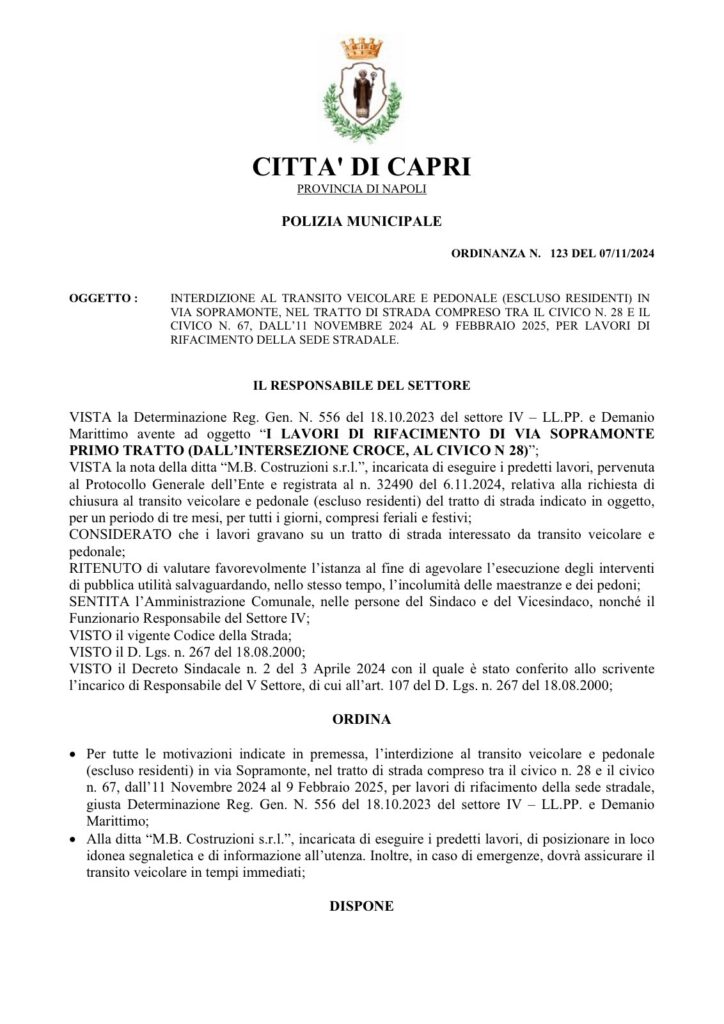 CITTA' DI CAPRI
PROVINCIA DI NAPOLI

POLIZIA MUNICIPALE

ORDINANZA N. 123 DEL 07/11/2024

OGGETTO : INTERDIZIONE AL TRANSITO VEICOLARE E PEDONALE (ESCLUSO RESIDENTI) IN VIA SOPRAMONTE, NEL TRATTO DI STRADA COMPRESO TRA IL CIVICO N. 28 E IL CIVICO N. 67, DALL'11 NOVEMBRE 2024 AL 9 FEBBRAIO 2025, PER LAVORI DI RIFACIMENTO DELLA SEDE STRADALE.

IL RESPONSABILE DEL SETTORE

VISTA la Determinazione Reg. Gen. N. 556 del 18.10.2023 del settore IV – LL.PP. e Demanio Marittimo avente ad oggetto "I LAVORI DI RIFACIMENTO DI VIA SOPRAMONTE PRIMO TRATTO (DALL'INTERSEZIONE CROCE, AL CIVICO N 28)";
VISTA la nota della ditta "M.B. Costruzioni s.r.l.", incaricata di eseguire i predetti lavori, pervenuta al Protocollo Generale dell'Ente e registrata al n. 32490 del 6.11.2024, relativa alla richiesta di chiusura al transito veicolare e pedonale (escluso residenti) del tratto di strada indicato in oggetto, per un periodo di tre mesi, per tutti i giorni, compresi feriali e festivi;
CONSIDERATO che i lavori gravano su un tratto di strada interessato da transito veicolare e pedonale;
RITENUTO di valutare favorevolmente l'istanza al fine di agevolare l'esecuzione degli interventi di pubblica utilità salvaguardando, nello stesso tempo, l'incolumità delle maestranze e dei pedoni;
SENTITA l'Amministrazione Comunale, nelle persone del Sindaco e del Vicesindaco, nonché il Funzionario Responsabile del Settore IV;
VISTO il vigente Codice della Strada;
VISTO il D. Lgs. n. 267 del 18.08.2000;
VISTO il Decreto Sindacale n. 2 del 3 Aprile 2024 con il quale è stato conferito allo scrivente l'incarico di Responsabile del V Settore, di cui all'art. 107 del D. Lgs. n. 267 del 18.08.2000;

ORDINA

• Per tutte le motivazioni indicate in premessa, l'interdizione al transito veicolare e pedonale (escluso residenti) in via Sopramonte, nel tratto di strada compreso tra il civico n. 28 e il civico n. 67, dall'11 Novembre 2024 al 9 Febbraio 2025, per lavori di rifacimento della sede stradale, giusta Determinazione Reg. Gen. N. 556 del 18.10.2023 del settore IV – LL.PP. e Demanio Marittimo;
• Alla ditta "M.B. Costruzioni s.r.l.", incaricata di eseguire i predetti lavori, di posizionare in loco idonea segnaletica e di informazione all'utenza. Inoltre, in caso di emergenze, dovrà assicurare il transito veicolare in tempi immediati;

DISPONE